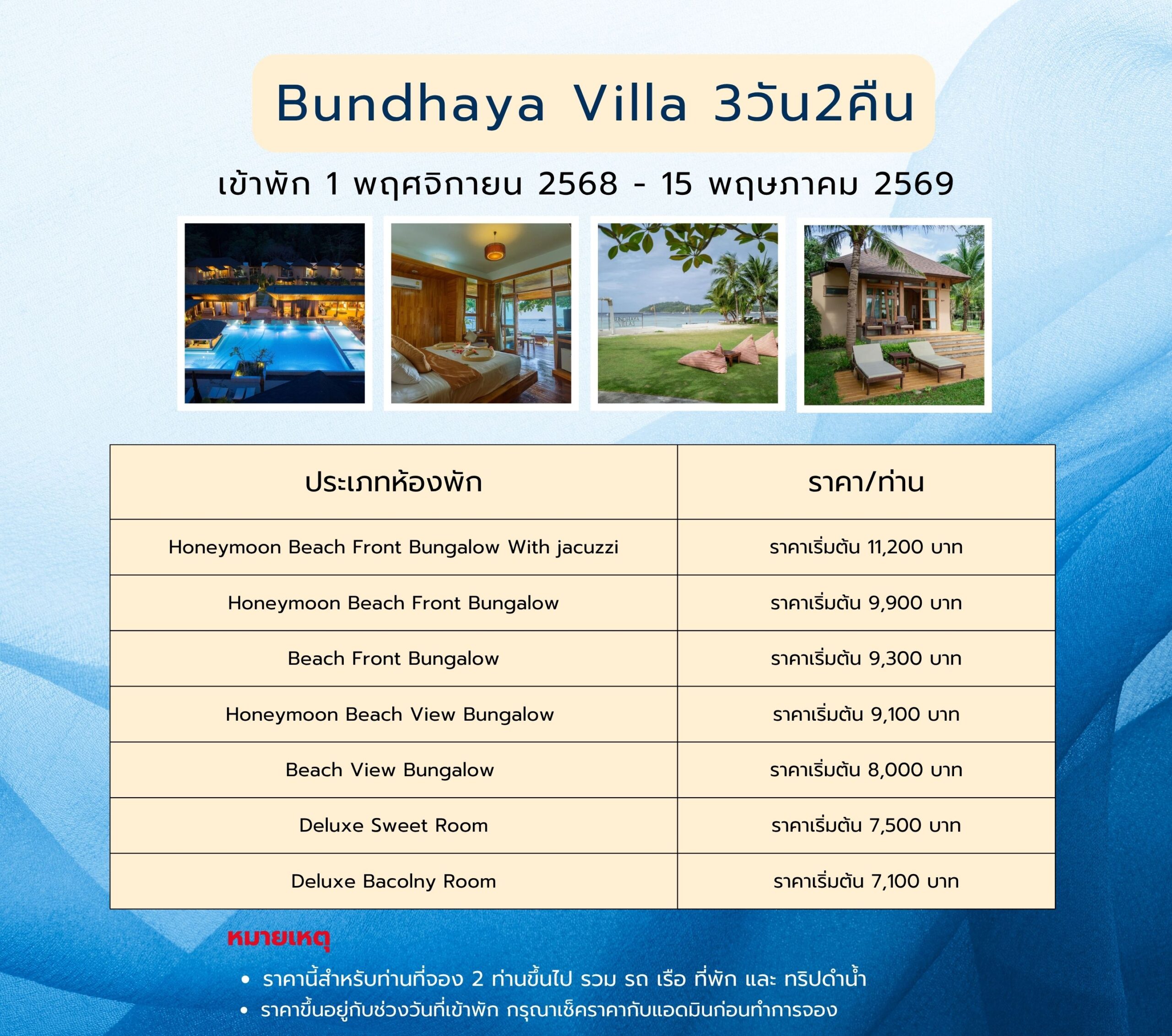 Bundhaya Villa 3วัน2คืน

เข้าพัก 1 พฤศจิกายน 2568 - 15 พฤษภาคม 2569

BUNDHAYA VILLAS

| ประเภทห้องพัก | ราคา/ท่าน |
|---|---|
| Honeymoon Beach Front Bungalow With jacuzzi | ราคาเริ่มต้น 11,200 บาท |
| Honeymoon Beach Front Bungalow | ราคาเริ่มต้น 9,900 บาท |
| Beach Front Bungalow | ราคาเริ่มต้น 9,300 บาท |
| Honeymoon Beach View Bungalow | ราคาเริ่มต้น 9,100 บาท |
| Beach View Bungalow | ราคาเริ่มต้น 8,000 บาท |
| Deluxe Sweet Room | ราคาเริ่มต้น 7,500 บาท |
| Deluxe Bacolny Room | ราคาเริ่มต้น 7,100 บาท |

หมายเหตุ

• ราคานี้สำหรับท่านที่จอง 2 ท่านขึ้นไป รวม รถ เรือ ที่พัก และ ทริปดำน้ำ
• ราคาขึ้นอยู่กับช่วงวันที่เข้าพัก กรุณาเช็คราคากับแอดมินก่อนทำการจอง